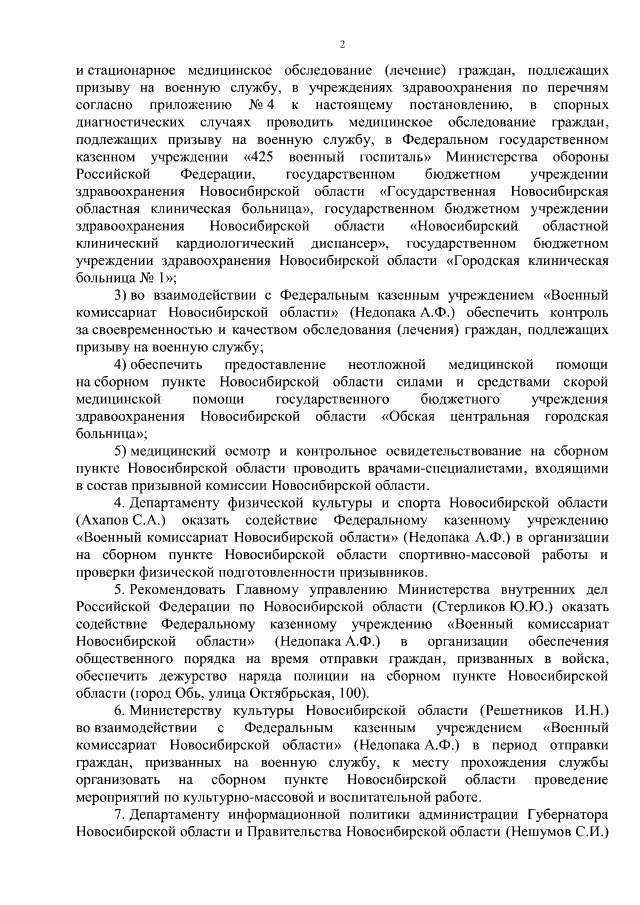 2

и стационарное медицинское обследование (лечение) граждан, подлежащих призыву на военную службу, в учреждениях здравоохранения по перечням согласно приложению № 4 к настоящему постановлению, в спорных диагностических случаях проводить медицинское обследование граждан, подлежащих призыву на военную службу, в Федеральном государственном казенном учреждении «425 военный госпиталь» Министерства обороны Российской Федерации, государственном бюджетном учреждении здравоохранения Новосибирской области «Государственная Новосибирская областная клиническая больница», государственном бюджетном учреждении здравоохранения Новосибирской области «Новосибирский областной клинический кардиологический диспансер», государственном бюджетном учреждении здравоохранения Новосибирской области «Городская клиническая больница № 1»;

3) во взаимодействии с Федеральным казенным учреждением «Военный комиссариат Новосибирской области» (Недопака А.Ф.) обеспечить контроль за своевременностью и качеством обследования (лечения) граждан, подлежащих призыву на военную службу;

4) обеспечить предоставление неотложной медицинской помощи на сборном пункте Новосибирской области силами и средствами скорой медицинской помощи государственного бюджетного учреждения здравоохранения Новосибирской области «Обская центральная городская больница»;

5) медицинский осмотр и контрольное освидетельствование на сборном пункте Новосибирской области проводить врачами-специалистами, входящими в состав призывной комиссии Новосибирской области.

4. Департаменту физической культуры и спорта Новосибирской области (Ахапов С.А.) оказать содействие Федеральному казенному учреждению «Военный комиссариат Новосибирской области» (Недопака А.Ф.) в организации на сборном пункте Новосибирской области спортивно-массовой работы и проверки физической подготовленности призывников.

5. Рекомендовать Главному управлению Министерства внутренних дел Российской Федерации по Новосибирской области (Стерликов Ю.Ю.) оказать содействие Федеральному казенному учреждению «Военный комиссариат Новосибирской области» (Недопака А.Ф.) в организации обеспечения общественного порядка на время отправки граждан, призванных в войска, обеспечить дежурство наряда полиции на сборном пункте Новосибирской области (город Обь, улица Октябрьская, 100).

6. Министерству культуры Новосибирской области (Решетников И.Н.) во взаимодействии с Федеральным казенным учреждением «Военный комиссариат Новосибирской области» (Недопака А.Ф.) в период отправки граждан, призванных на военную службу, к месту прохождения службы организовать на сборном пункте Новосибирской области проведение мероприятий по культурно-массовой и воспитательной работе.

7. Департаменту информационной политики администрации Губернатора Новосибирской области и Правительства Новосибирской области (Нешумов С.И.)